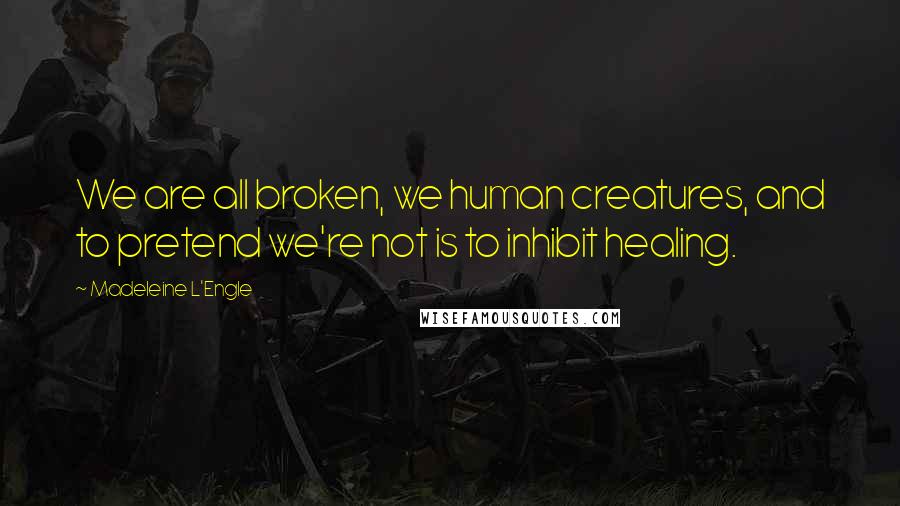 We are all broken, we human creatures, and to pretend we're not is to inhibit healing.

~ Madeleine L'Engle

WISEFAMOUSQUOTES.COM